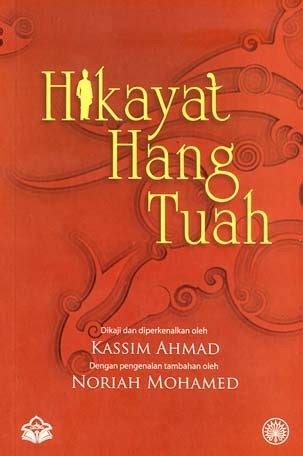 Hikayat Hang Tuah

Dikaji dan diperkenalkan oleh
KASSIM AHMAD
Dengan pengenalan tambahan oleh
NORIAH MOHAMED